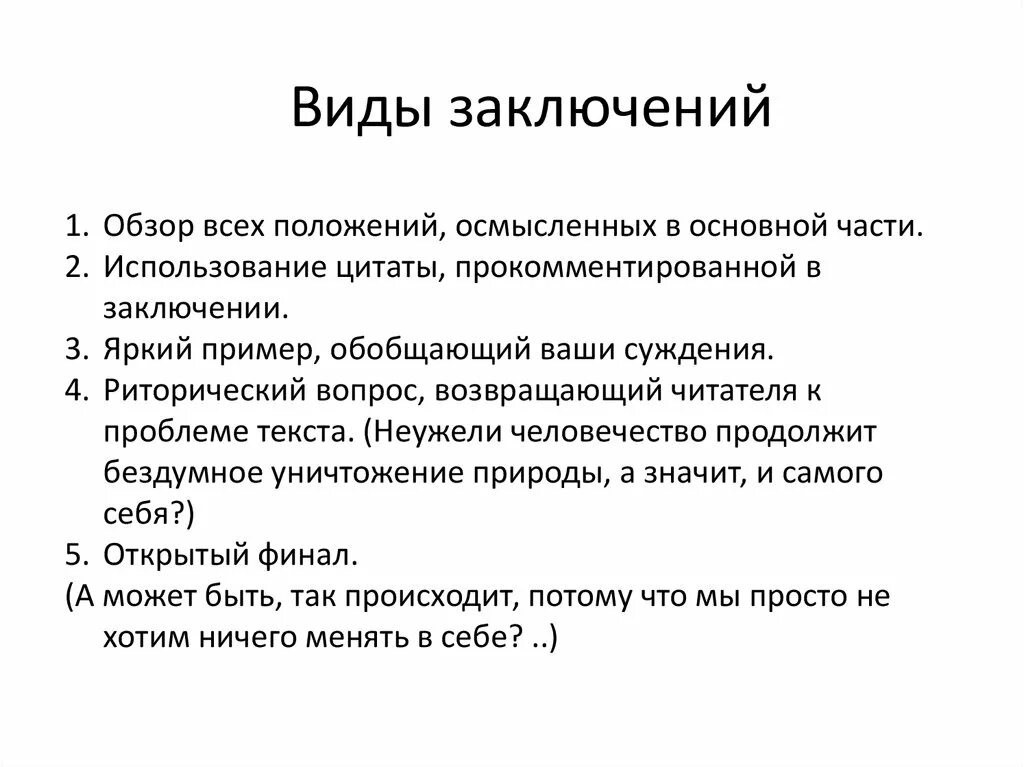 Виды заключений

1. Обзор всех положений, осмысленных в основной части.
2. Использование цитаты, прокомментированной в заключении.
3. Яркий пример, обобщающий ваши суждения.
4. Риторический вопрос, возвращающий читателя к проблеме текста. (Неужели человечество продолжит бездумное уничтожение природы, а значит, и самого себя?)
5. Открытый финал.
(А может быть, так происходит, потому что мы просто не хотим ничего менять в себе? ..)